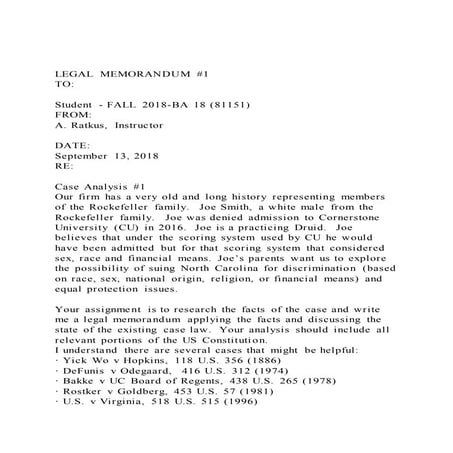 LEGAL MEMORANDUM #1
TO:

Student - FALL 2018-BA 18 (81151)
FROM:
A. Ratkus, Instructor

DATE:
September 13, 2018
RE:

Case Analysis #1
Our firm has a very old and long history representing members of the Rockefeller family. Joe Smith, a white male from the Rockefeller family. Joe was denied admission to Cornerstone University (CU) in 2016. Joe is a practicing Druid. Joe believes that under the scoring system used by CU he would have been admitted but for that scoring system that considered sex, race and financial means. Joe's parents want us to explore the possibility of suing North Carolina for discrimination (based on race, sex, national origin, religion, or financial means) and equal protection issues.

Your assignment is to research the facts of the case and write me a legal memorandum applying the facts and discussing the state of the existing case law. Your analysis should include all relevant portions of the US Constitution.
I understand there are several cases that might be helpful:
· Yick Wo v Hopkins, 118 U.S. 356 (1886)
· DeFunis v Odegaard, 416 U.S. 312 (1974)
· Bakke v UC Board of Regents, 438 U.S. 265 (1978)
· Rostker v Goldberg, 453 U.S. 57 (1981)
· U.S. v Virginia, 518 U.S. 515 (1996)